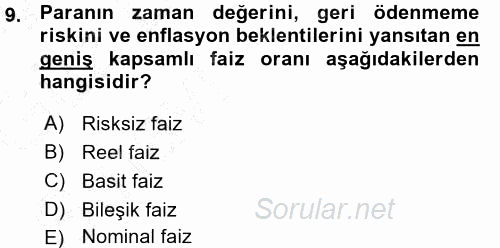 9. Paranın zaman değerini, geri ödenmeme riskini ve enflasyon beklentilerini yansıtan en geniş kapsamlı faiz oranı aşağıdakilerden hangisidir?

A) Risksiz faiz
B) Reel faiz
C) Basit faiz
D) Bileşik faiz
E) Nominal faiz

Sorular.net